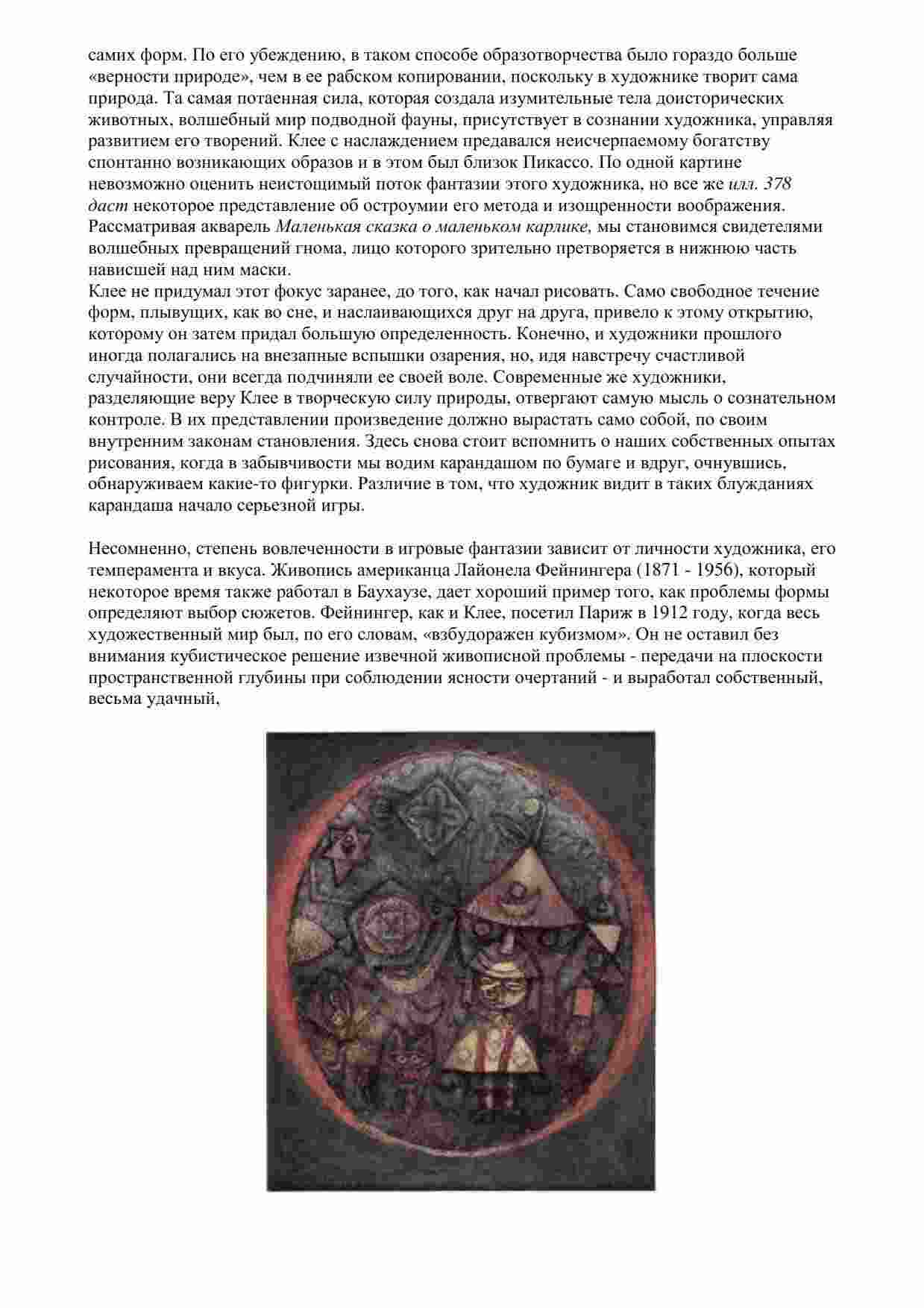 самих форм. По его убеждению, в таком способе образотворчества было гораздо больше «верности природе», чем в ее рабском копировании, поскольку в художнике творит сама природа. Та самая потаенная сила, которая создала изумительные тела доисторических животных, волшебный мир подводной фауны, присутствует в сознании художника, управляя развитием его творений. Клее с наслаждением предавался неисчерпаемому богатству спонтанно возникающих образов и в этом был близок Пикассо. По одной картине невозможно оценить неистощимый поток фантазии этого художника, но все же илл. 378 даст некоторое представление об остроумии его метода и изощренности воображения. Рассматривая акварель Маленькая сказка о маленьком карлике, мы становимся свидетелями волшебных превращений гнома, лицо которого зрительно претворяется в нижнюю часть нависшей над ним маски.
Клее не придумал этот фокус заранее, до того, как начал рисовать. Само свободное течение форм, плывущих, как во сне, и наслаивающихся друг на друга, привело к этому открытию, которому он затем придал большую определенность. Конечно, и художники прошлого иногда полагались на внезапные вспышки озарения, но, идя навстречу счастливой случайности, они всегда подчиняли ее своей воле. Современные же художники, разделяющие веру Клее в творческую силу природы, отвергают самую мысль о сознательном контроле. В их представлении произведение должно вырастать само собой, по своим внутренним законам становления. Здесь снова стоит вспомнить о наших собственных опытах рисования, когда в забывчивости мы водим карандашом по бумаге и вдруг, очнувшись, обнаруживаем какие-то фигурки. Различие в том, что художник видит в таких блужданиях карандаша начало серьезной игры.

Несомненно, степень вовлеченности в игровые фантазии зависит от личности художника, его темперамента и вкуса. Живопись американца Лайонела Фейнингера (1871 - 1956), который некоторое время также работал в Баухаузе, дает хороший пример того, как проблемы формы определяют выбор сюжетов. Фейнингер, как и Клее, посетил Париж в 1912 году, когда весь художественный мир был, по его словам, «взбудоражен кубизмом». Он не оставил без внимания кубистическое решение извечной живописной проблемы - передачи на плоскости пространственной глубины при соблюдении ясности очертаний - и выработал собственный, весьма удачный,